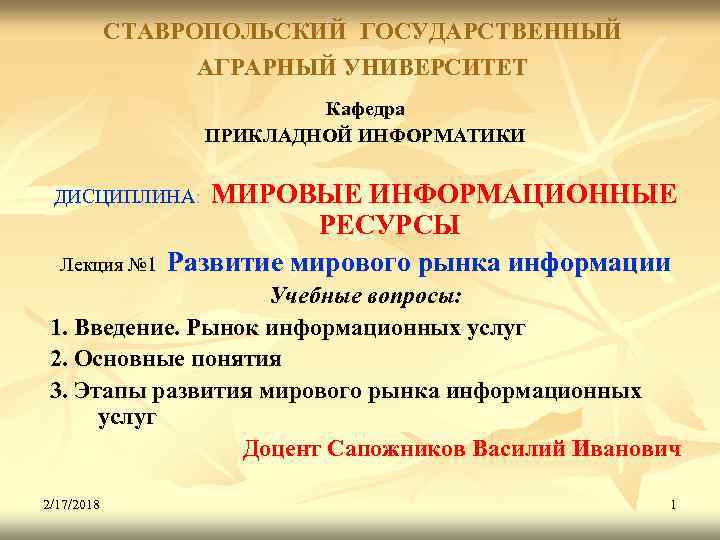 СТАВРОПОЛЬСКИЙ ГОСУДАРСТВЕННЫЙ АГРАРНЫЙ УНИВЕРСИТЕТ

Кафедра
ПРИКЛАДНОЙ ИНФОРМАТИКИ

ДИСЦИПЛИНА: МИРОВЫЕ ИНФОРМАЦИОННЫЕ РЕСУРСЫ

Лекция №1 Развитие мирового рынка информации

Учебные вопросы:

1. Введение. Рынок информационных услуг
2. Основные понятия
3. Этапы развития мирового рынка информационных услуг

Доцент Сапожников Василий Иванович

2/17/2018

1